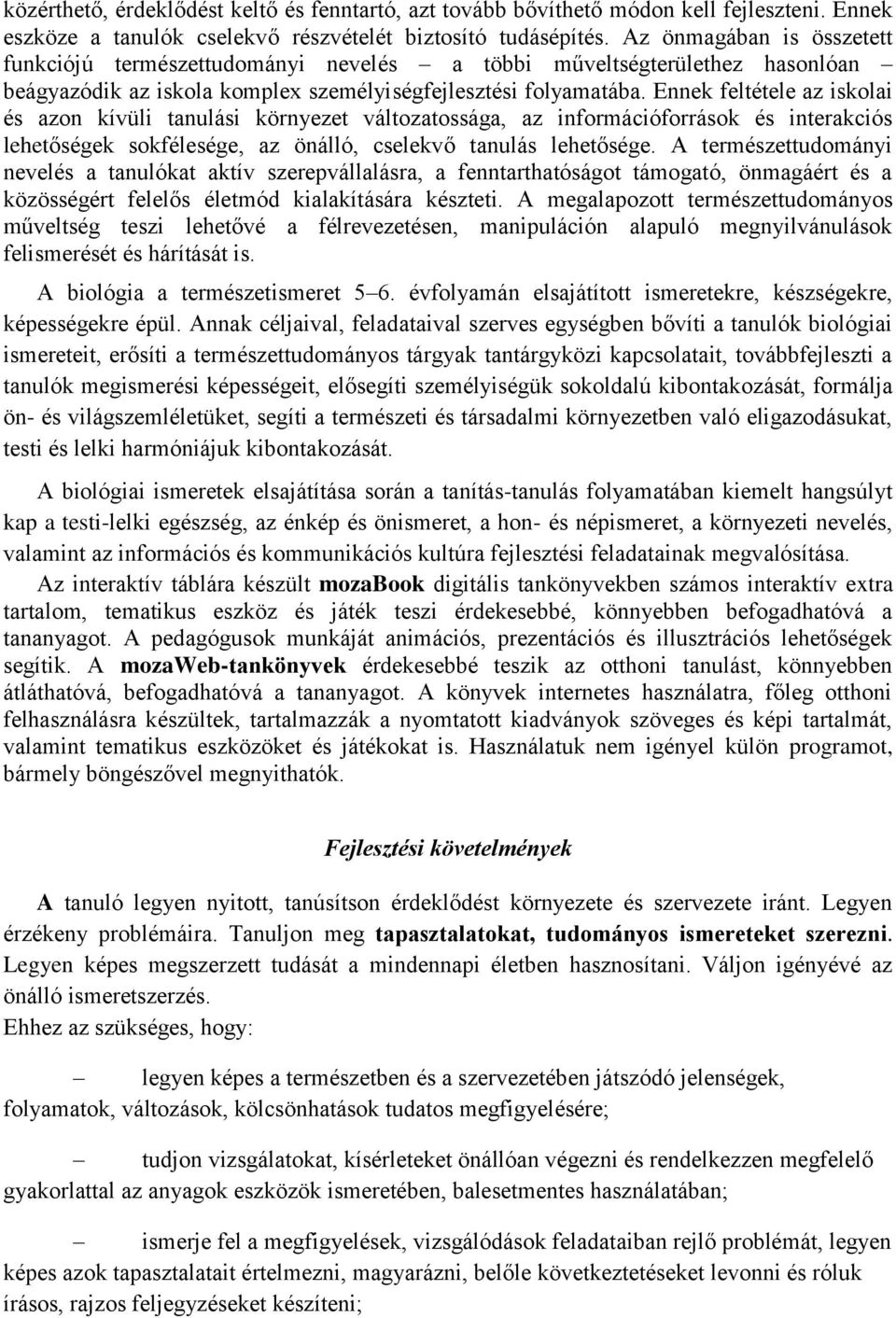 közérthető, érdeklődést keltő és fenntartó, azt tovább bővíthető módon kell fejleszteni. Ennek eszköze a tanulók cselekvő részvételét biztosító tudásépítés. Az önmagában is összetett funkciójú természettudományi nevelés – a többi műveltségterülethez hasonlóan – beágyazódik az iskola komplex személyiségfejlesztési folyamatába. Ennek feltétele az iskolai és azon kívüli tanulási környezet változatossága, az információforrások és interakciós lehetőségek sokfélesége, az önálló, cselekvő tanulás lehetősége. A természettudományi nevelés a tanulókat aktív szerepvállalásra, a fenntarthatóságot támogató, önmagáért és a közösségért felelős életmód kialakítására készteti. A megalapozott természettudományos műveltség teszi lehetővé a félrevezetésen, manipuláción alapuló megnyilvánulások felismerését és hárítását is.

A biológia a természetismeret 5–6. évfolyamán elsajátított ismeretekre, készségekre, képességekre épül. Annak céljaival, feladataival szerves egységben bővíti a tanulók biológiai ismereteit, erősíti a természettudományos tárgyak tantárgyközi kapcsolatait, továbbfejleszti a tanulók megismerési képességeit, elősegíti személyiségük sokoldalú kibontakozását, formálja ön- és világszemléletüket, segíti a természeti és társadalmi környezetben való eligazodásukat, testi és lelki harmóniájuk kibontakozását.

A biológiai ismeretek elsajátítása során a tanítás-tanulás folyamatában kiemelt hangsúlyt kap a testi-lelki egészség, az énkép és önismeret, a hon- és népismeret, a környezeti nevelés, valamint az információs és kommunikációs kultúra fejlesztési feladatainak megvalósítása.

Az interaktív táblára készült mozaBook digitális tankönyvekben számos interaktív extra tartalom, tematikus eszköz és játék teszi érdekesebbé, könnyebben befogadhatóvá a tananyagot. A pedagógusok munkáját animációs, prezentációs és illusztrációs lehetőségek segítik. A mozaWeb-tankönyvek érdekesebbé teszik az otthoni tanulást, könnyebben átláthatóvá, befogadhatóvá a tananyagot. A könyvek internetes használatra, főleg otthoni felhasználásra készültek, tartalmazzák a nyomtatott kiadványok szöveges és képi tartalmát, valamint tematikus eszközöket és játékokat is. Használatuk nem igényel külön programot, bármely böngészővel megnyithatók.

Fejlesztési követelmények

A tanuló legyen nyitott, tanúsítson érdeklődést környezete és szervezete iránt. Legyen érzékeny problémáira. Tanuljon meg tapasztalatokat, tudományos ismereteket szerezni. Legyen képes megszerzett tudását a mindennapi életben hasznosítani. Váljon igényévé az önálló ismeretszerzés.
Ehhez az szükséges, hogy:

– legyen képes a természetben és a szervezetében játszódó jelenségek, folyamatok, változások, kölcsönhatások tudatos megfigyelésére;

– tudjon vizsgálatokat, kísérleteket önállóan végezni és rendelkezzen megfelelő gyakorlattal az anyagok eszközök ismeretében, balesetmentes használatában;

– ismerje fel a megfigyelések, vizsgálódások feladataiban rejlő problémát, legyen képes azok tapasztalatait értelmezni, magyarázni, belőle következtetéseket levonni és róluk írásos, rajzos feljegyzéseket készíteni;